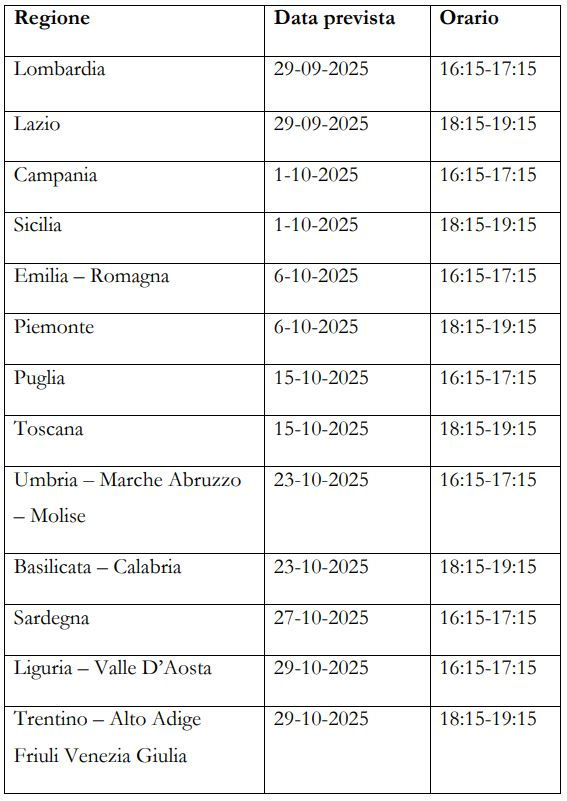 | Regione | Data prevista | Orario |
|---|---|---|
| Lombardia | 29-09-2025 | 16:15-17:15 |
| Lazio | 29-09-2025 | 18:15-19:15 |
| Campania | 1-10-2025 | 16:15-17:15 |
| Sicilia | 1-10-2025 | 18:15-19:15 |
| Emilia – Romagna | 6-10-2025 | 16:15-17:15 |
| Piemonte | 6-10-2025 | 18:15-19:15 |
| Puglia | 15-10-2025 | 16:15-17:15 |
| Toscana | 15-10-2025 | 18:15-19:15 |
| Umbria – Marche Abruzzo – Molise | 23-10-2025 | 16:15-17:15 |
| Basilicata – Calabria | 23-10-2025 | 18:15-19:15 |
| Sardegna | 27-10-2025 | 16:15-17:15 |
| Liguria – Valle D'Aosta | 29-10-2025 | 16:15-17:15 |
| Trentino – Alto Adige Friuli Venezia Giulia | 29-10-2025 | 18:15-19:15 |